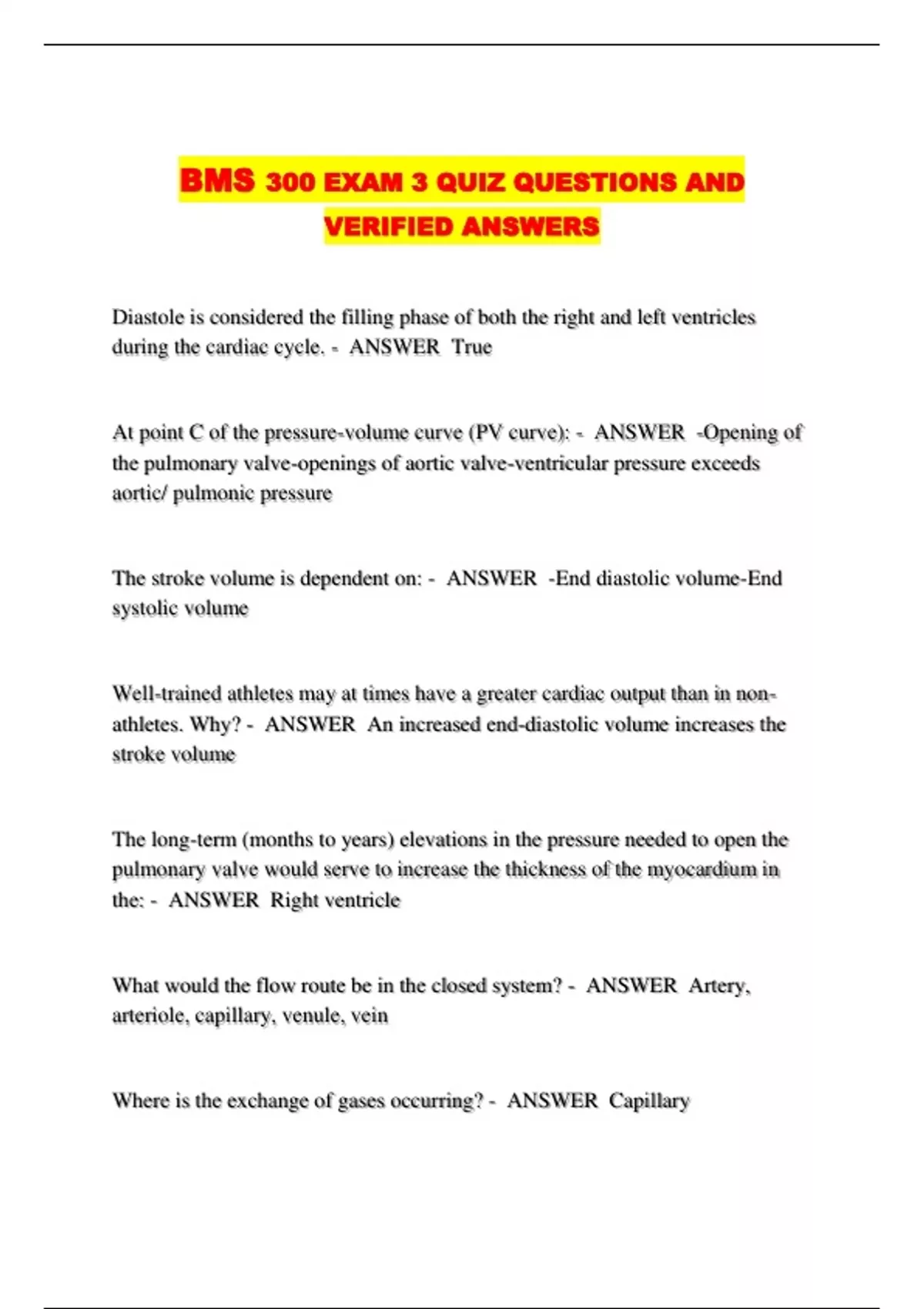 BMS 300 EXAM 3 QUIZ QUESTIONS AND VERIFIED ANSWERS

Diastole is considered the filling phase of both the right and left ventricles during the cardiac cycle. - ANSWER True

At point C of the pressure-volume curve (PV curve): - ANSWER -Opening of the pulmonary valve-openings of aortic valve-ventricular pressure exceeds aortic/ pulmonic pressure

The stroke volume is dependent on: - ANSWER -End diastolic volume-End systolic volume

Well-trained athletes may at times have a greater cardiac output than in non-athletes. Why? - ANSWER An increased end-diastolic volume increases the stroke volume

The long-term (months to years) elevations in the pressure needed to open the pulmonary valve would serve to increase the thickness of the myocardium in the: - ANSWER Right ventricle

What would the flow route be in the closed system? - ANSWER Artery, arteriole, capillary, venule, vein

Where is the exchange of gases occurring? - ANSWER Capillary